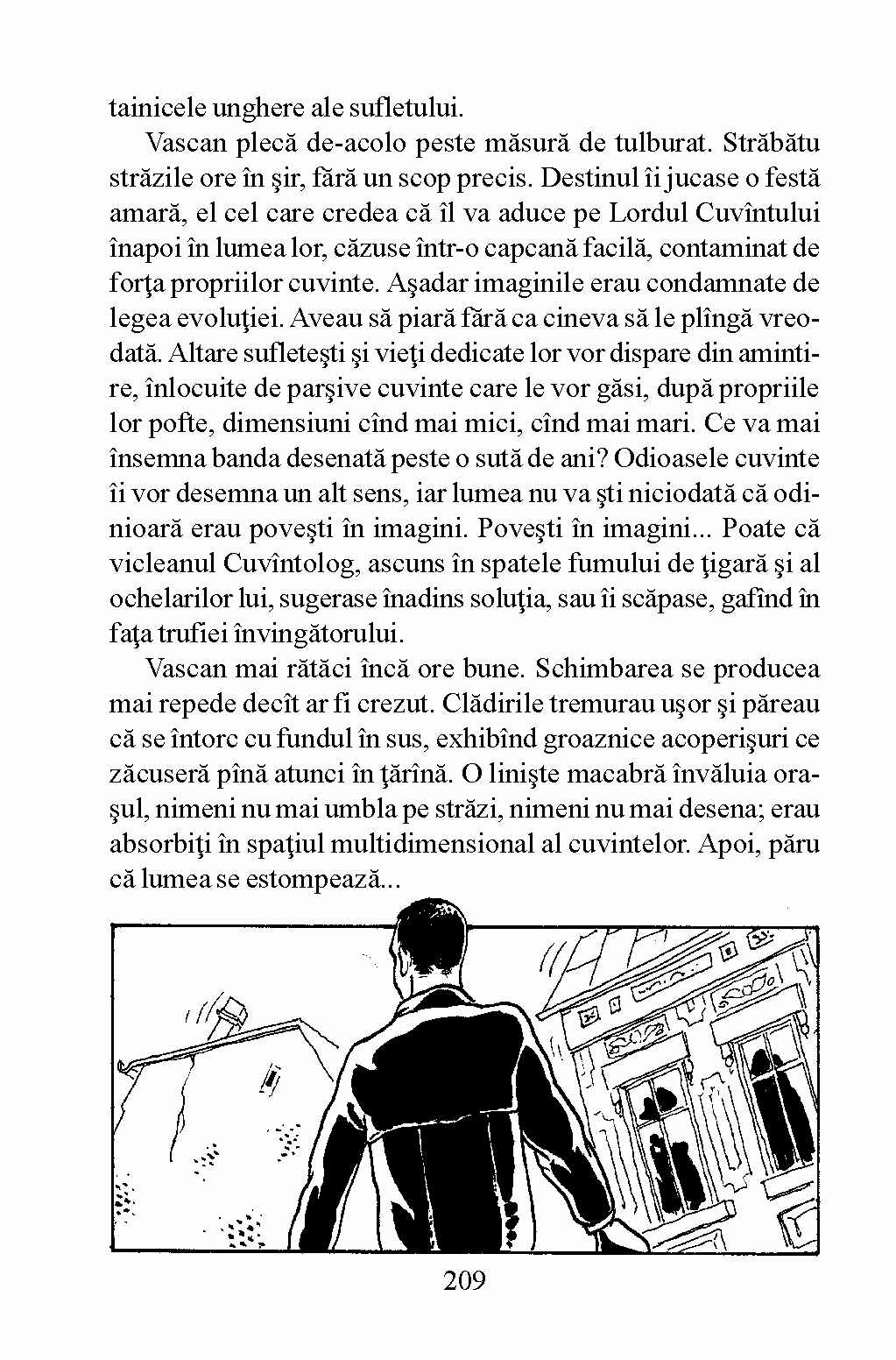 tainicele unghere ale sufletului.

Vascan plecă de-acolo peste măsură de tulburat. Străbătu străzile ore în şir, fără un scop precis. Destinul îi jucase o festă amară, el cel care credea că îl va aduce pe Lordul Cuvîntului înapoi în lumea lor, căzuse într-o capcană facilă, contaminat de forţa propriilor cuvinte. Aşadar imaginile erau condamnate de legea evoluţiei. Aveau să piară fără ca cineva să le plîngă vreodată. Altare sufleteşti şi vieţi dedicate lor vor dispare din amintire, înlocuite de parşive cuvinte care le vor găsi, după propriile lor pofte, dimensiuni cînd mai mici, cînd mai mari. Ce va mai însemna banda desenată peste o sută de ani? Odioasele cuvinte îi vor desemna un alt sens, iar lumea nu va şti niciodată că odinioară erau poveşti în imagini. Poveşti în imagini... Poate că vicleanul Cuvîntolog, ascuns în spatele fumului de ţigară şi al ochelarilor lui, sugerase înadins soluţia, sau îi scăpase, gafînd în faţa trufiei învingătorului.

Vascan mai rătăci încă ore bune. Schimbarea se producea mai repede decît ar fi crezut. Clădirile tremurau uşor şi păreau că se întorc cu fundul în sus, exhibînd groaznice acoperişuri ce zăcuseră pînă atunci în ţărînă. O linişte macabră învăluia oraşul, nimeni nu mai umbla pe străzi, nimeni nu mai desena; erau absorbiţi în spaţiul multidimensional al cuvintelor. Apoi, păru că lumea se estompează...

209